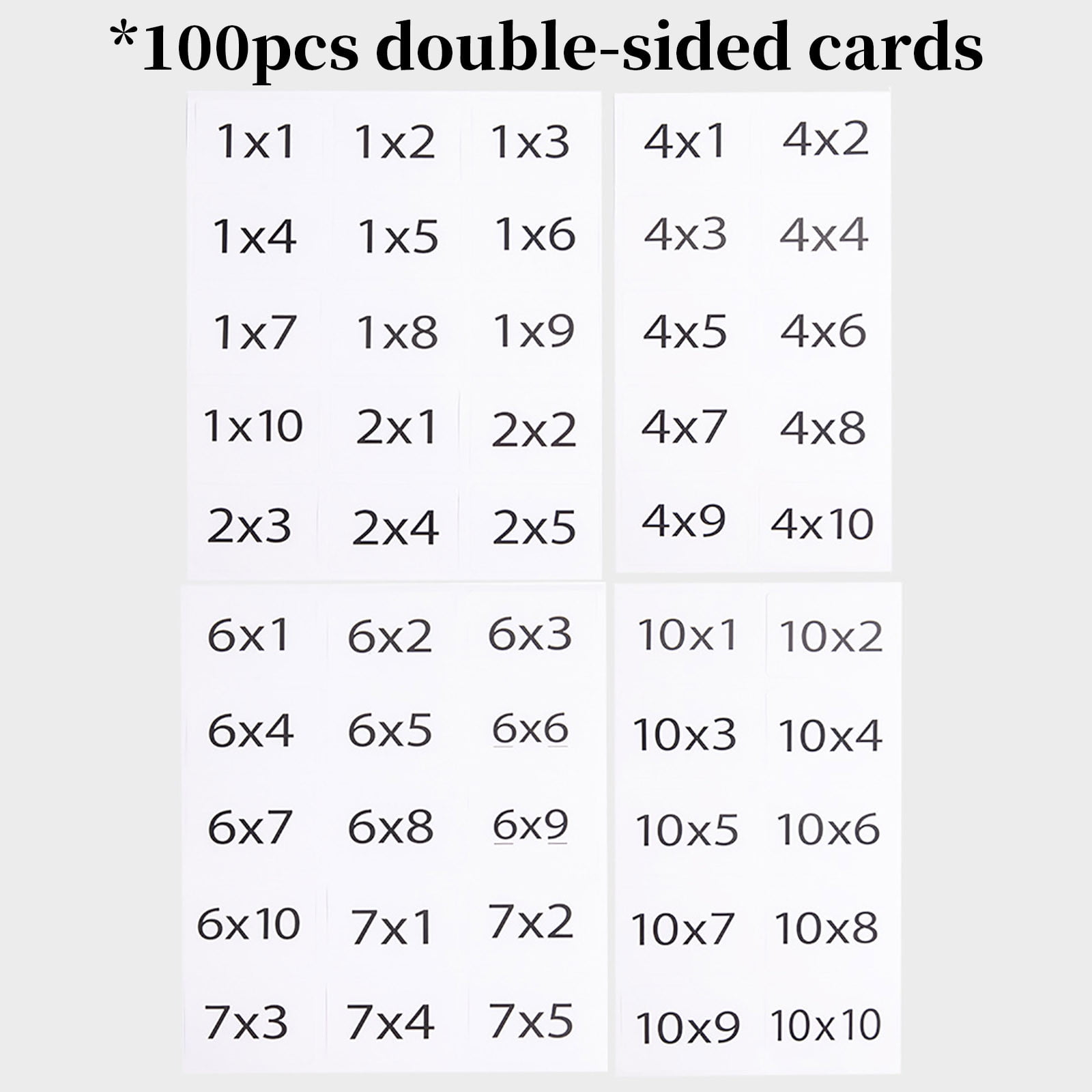 *100pcs double-sided cards

1x1 1x2 1x3

1x4 1x5 1x6

1x7 1x8 1x9

1x10 2x1 2x2

2x3 2x4 2x5

4x1 4x2

4x3 4x4

4x5 4x6

4x7 4x8

4x9 4x10

6x1 6x2 6x3

6x4 6x5 6x6

6x7 6x8 6x9

6x10 7x1 7x2

7x3 7x4 7x5

10x1 10x2

10x3 10x4

10x5 10x6

10x7 10x8

10x9 10x10